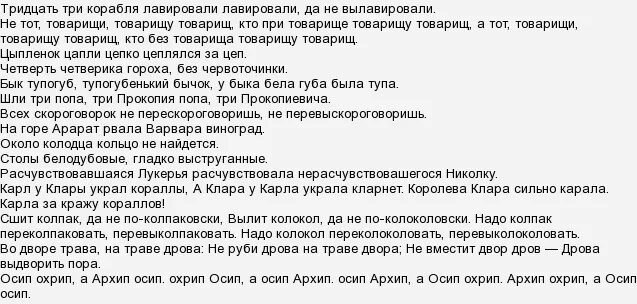 Тридцать три корабля лавировали лавировали, да не вылавировали.
Не тот, товарищи, товарищу товарищ, кто при товарище товарищу товарищ, а тот, товарищи, товарищу товарищ, кто без товарища товарищу товарищ.
Цыпленок цапли цепко цеплялся за цеп.
Четверть четверика гороха, без червоточинки.
Бык тупогуб, тупогубенький бычок, у быка бела губа была тупа.
Шли три попа, три Прокопия попа, три Прокопиевича.
Всех скороговорок не перескороговоришь, не перевыскороговоришь.
На горе Арарат рвала Варвара виноград.
Около колодца кольцо не найдется.
Столы белодубовые, гладко выструганные.
Расчувствовавшаяся Лукерья расчувствовала нерасчувствовашегося Николку.
Карл у Клары украл кораллы, А Клара у Карла украла кларнет. Королева Клара сильно карала. Карла за кражу кораллов!
Сшит колпак, да не по-колпаковски, Вылит колокол, да не по-колоколовски. Надо колпак переколпаковать, перевыколпаковать. Надо колокол переколоколовать, перевыколоколовать.
Во дворе трава, на траве дрова: Не руби дрова на траве двора; Не вместит двор дров — Дрова выдворить пора.
Осип охрип, а Архип осип. охрип Осип, а осип Архип. осип Архип, а Осип охрип. Архип охрип, а Осип осип.